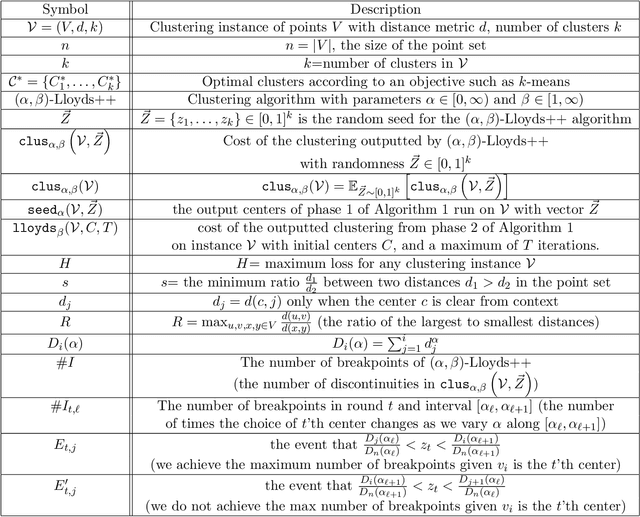 | Symbol | Description |
|---|---|
| $\mathcal{V} = (V, d, k)$ | Clustering instance of points $V$ with distance metric $d$, number of clusters $k$ |
| $n$ | $n = \|V\|$, the size of the point set |
| $k$ | $k$=number of clusters in $\mathcal{V}$ |
| $\mathcal{C}^* = \{C_1^*, \ldots, C_k^*\}$ | Optimal clusters according to an objective such as $k$-means |
| $(\alpha, \beta)$-Lloyds++ | Clustering algorithm with parameters $\alpha \in [0, \infty)$ and $\beta \in [1, \infty)$ |
| $\vec{Z}$ | $\vec{Z} = \{z_1, \ldots, z_k\} \in [0,1]^k$ is the random seed for the $(\alpha, \beta)$-Lloyds++ algorithm |
| $\texttt{clus}_{\alpha,\beta}\left(\mathcal{V}, \vec{Z}\right)$ | Cost of the clustering outputted by $(\alpha, \beta)$-Lloyds++ with randomness $\vec{Z} \in [0,1]^k$ |
| $\texttt{clus}_{\alpha,\beta}(\mathcal{V})$ | $\texttt{clus}_{\alpha,\beta}(\mathcal{V}) = \mathbb{E}_{\vec{Z} \sim [0,1]^k}\left[\texttt{clus}_{\alpha,\beta}\left(\mathcal{V}, \vec{Z}\right)\right]$ |
| $\texttt{seed}_{\alpha}(\mathcal{V}, \vec{Z})$ | the output centers of phase 1 of Algorithm 1 run on $\mathcal{V}$ with vector $\vec{Z}$ |
| $\texttt{lloyds}_{\beta}(\mathcal{V}, C, T)$ | cost of the outputted clustering from phase 2 of Algorithm 1 on instance $\mathcal{V}$ with initial centers $C$, and a maximum of $T$ iterations. |
| $H$ | $H$= maximum loss for any clustering instance $\mathcal{V}$ |
| $s$ | $s$= the minimum ratio $\frac{d_1}{d_2}$ between two distances $d_1 > d_2$ in the point set |
| $d_j$ | $d_j = d(c, j)$ only when the center $c$ is clear from context |
| $R$ | $R = \max_{u,v,x,y \in V} \frac{d(u,v)}{d(x,y)}$ (the ratio of the largest to smallest distances) |
| $D_i(\alpha)$ | $D_i(\alpha) = \sum_{j=1}^{i} d_j^{\alpha}$ |
| $\#I$ | The number of breakpoints of $(\alpha, \beta)$-Lloyds++ (the number of discontinuities in $\texttt{clus}_{\alpha,\beta}\left(\mathcal{V}, \vec{Z}\right)$) |
| $\#I_{t,\ell}$ | The number of breakpoints in round $t$ and interval $[\alpha_\ell, \alpha_{\ell+1}]$ (the number of times the choice of $t$'th center changes as we vary $\alpha$ along $[\alpha_\ell, \alpha_{\ell+1}]$) |
| $E_{t,j}$ | the event that $\frac{D_j(\alpha_\ell)}{D_n(\alpha_\ell)} < z_t < \frac{D_i(\alpha_{\ell+1})}{D_n(\alpha_{\ell+1})}$ (we achieve the maximum number of breakpoints given $v_i$ is the $t$'th center) |
| $E'_{t,j}$ | the event that $\frac{D_i(\alpha_{\ell+1})}{D_n(\alpha_{\ell+1})} < z_t < \frac{D_{j+1}(\alpha_\ell)}{D_n(\alpha_\ell)}$ (we do not achieve the max number of breakpoints given $v_i$ is the $t$'th center) |